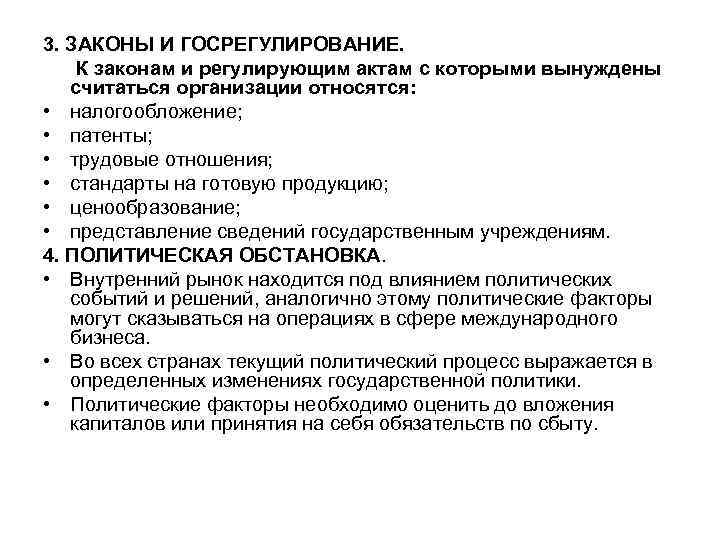 3. ЗАКОНЫ И ГОСРЕГУЛИРОВАНИЕ.

К законам и регулирующим актам с которыми вынуждены считаться организации относятся:

• налогообложение;
• патенты;
• трудовые отношения;
• стандарты на готовую продукцию;
• ценообразование;
• представление сведений государственным учреждениям.

4. ПОЛИТИЧЕСКАЯ ОБСТАНОВКА.

• Внутренний рынок находится под влиянием политических событий и решений, аналогично этому политические факторы могут сказываться на операциях в сфере международного бизнеса.
• Во всех странах текущий политический процесс выражается в определенных изменениях государственной политики.
• Политические факторы необходимо оценить до вложения капиталов или принятия на себя обязательств по сбыту.